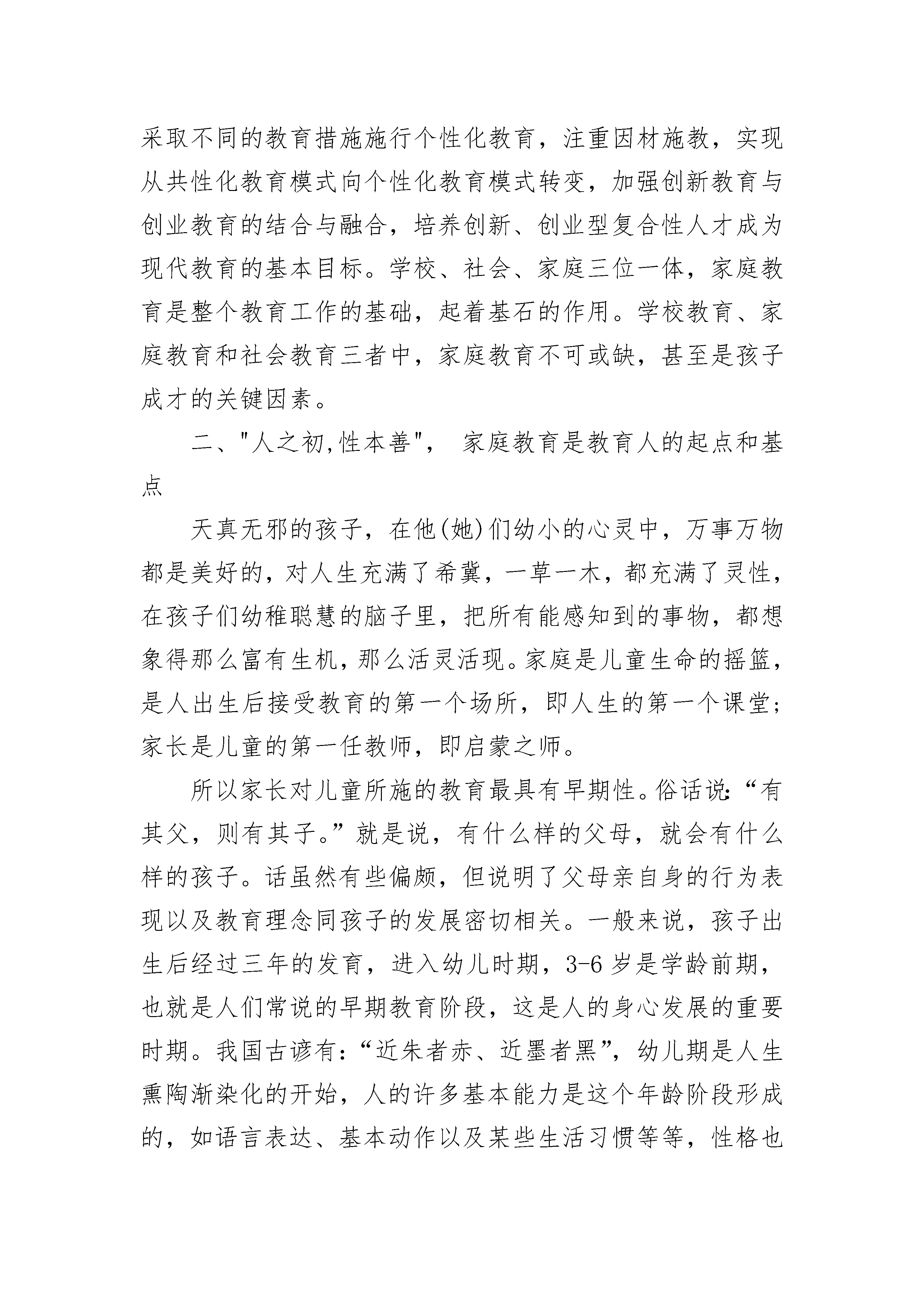 采取不同的教育措施施行个性化教育，注重因材施教，实现从共性化教育模式向个性化教育模式转变，加强创新教育与创业教育的结合与融合，培养创新、创业型复合性人才成为现代教育的基本目标。学校、社会、家庭三位一体，家庭教育是整个教育工作的基础，起着基石的作用。学校教育、家庭教育和社会教育三者中，家庭教育不可或缺，甚至是孩子成才的关键因素。

二、"人之初,性本善"， 家庭教育是教育人的起点和基点

天真无邪的孩子，在他(她)们幼小的心灵中，万事万物都是美好的，对人生充满了希冀，一草一木，都充满了灵性，在孩子们幼稚聪慧的脑子里，把所有能感知到的事物，都想象得那么富有生机，那么活灵活现。家庭是儿童生命的摇篮，是人出生后接受教育的第一个场所，即人生的第一个课堂;家长是儿童的第一任教师，即启蒙之师。

所以家长对儿童所施的教育最具有早期性。俗话说:“有其父，则有其子。”就是说，有什么样的父母，就会有什么样的孩子。话虽然有些偏颇，但说明了父母亲自身的行为表现以及教育理念同孩子的发展密切相关。一般来说，孩子出生后经过三年的发育，进入幼儿时期，3-6岁是学龄前期，也就是人们常说的早期教育阶段，这是人的身心发展的重要时期。我国古谚有:“近朱者赤、近墨者黑”，幼儿期是人生熏陶渐染化的开始，人的许多基本能力是这个年龄阶段形成的，如语言表达、基本动作以及某些生活习惯等等，性格也